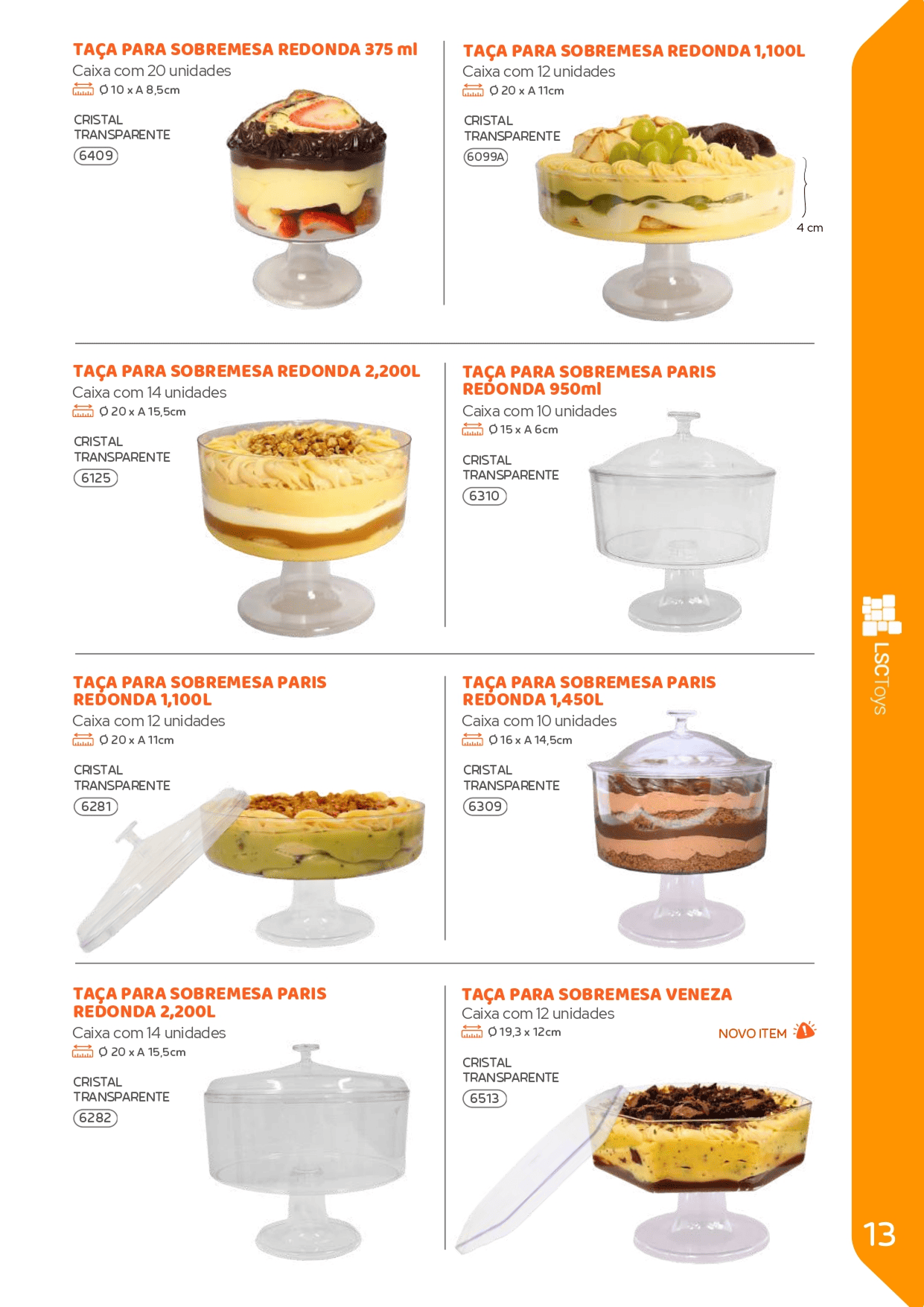 TAÇA PARA SOBREMESA REDONDA 375 ml
Caixa com 20 unidades
Ø 10 x A 8,5cm

CRISTAL
TRANSPARENTE
6409

TAÇA PARA SOBREMESA REDONDA 1,100L
Caixa com 12 unidades
Ø 20 x A 11cm

CRISTAL
TRANSPARENTE
6099A

4 cm

TAÇA PARA SOBREMESA REDONDA 2,200L
Caixa com 14 unidades
Ø 20 x A 15,5cm

CRISTAL
TRANSPARENTE
6125

TAÇA PARA SOBREMESA PARIS REDONDA 950ml
Caixa com 10 unidades
Ø 15 x A 6cm

CRISTAL
TRANSPARENTE
6310

TAÇA PARA SOBREMESA PARIS REDONDA 1,100L
Caixa com 12 unidades
Ø 20 x A 11cm

CRISTAL
TRANSPARENTE
6281

TAÇA PARA SOBREMESA PARIS REDONDA 1,450L
Caixa com 10 unidades
Ø 16 x A 14,5cm

CRISTAL
TRANSPARENTE
6309

TAÇA PARA SOBREMESA PARIS REDONDA 2,200L
Caixa com 14 unidades
Ø 20 x A 15,5cm

CRISTAL
TRANSPARENTE
6282

TAÇA PARA SOBREMESA VENEZA
Caixa com 12 unidades
Ø 19,3 x 12cm
NOVO ITEM

CRISTAL
TRANSPARENTE
6513

LSCToys

13